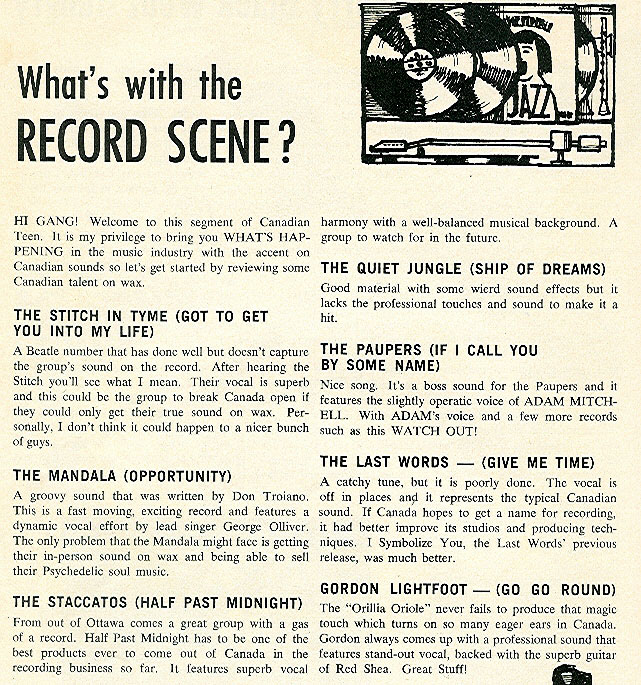 What's with the
RECORD SCENE?

JAZZ

HI GANG! Welcome to this segment of Canadian Teen. It is my privilege to bring you WHAT'S HAPPENING in the music industry with the accent on Canadian sounds so let's get started by reviewing some Canadian talent on wax.

THE STITCH IN TYME (GOT TO GET YOU INTO MY LIFE)

A Beatle number that has done well but doesn't capture the group's sound on the record. After hearing the Stitch you'll see what I mean. Their vocal is superb and this could be the group to break Canada open if they could only get their true sound on wax. Personally, I don't think it could happen to a nicer bunch of guys.

THE MANDALA (OPPORTUNITY)

A groovy sound that was written by Don Troiano. This is a fast moving, exciting record and features a dynamic vocal effort by lead singer George Olliver. The only problem that the Mandala might face is getting their in-person sound on wax and being able to sell their Psychedelic soul music.

THE STACCATOS (HALF PAST MIDNIGHT)

From out of Ottawa comes a great group with a gas of a record. Half Past Midnight has to be one of the best products ever to come out of Canada in the recording business so far. It features superb vocal harmony with a well-balanced musical background. A group to watch for in the future.

THE QUIET JUNGLE (SHIP OF DREAMS)

Good material with some wierd sound effects but it lacks the professional touches and sound to make it a hit.

THE PAUPERS (IF I CALL YOU BY SOME NAME)

Nice song. It's a boss sound for the Paupers and it features the slightly operatic voice of ADAM MITCHELL. With ADAM's voice and a few more records such as this WATCH OUT!

THE LAST WORDS — (GIVE ME TIME)

A catchy tune, but it is poorly done. The vocal is off in places and it represents the typical Canadian sound. If Canada hopes to get a name for recording, it had better improve its studios and producing techniques. I Symbolize You, the Last Words' previous release, was much better.

GORDON LIGHTFOOT — (GO GO ROUND)

The "Orillia Oriole" never fails to produce that magic touch which turns on so many eager ears in Canada. Gordon always comes up with a professional sound that features stand-out vocal, backed with the superb guitar of Red Shea. Great Stuff!